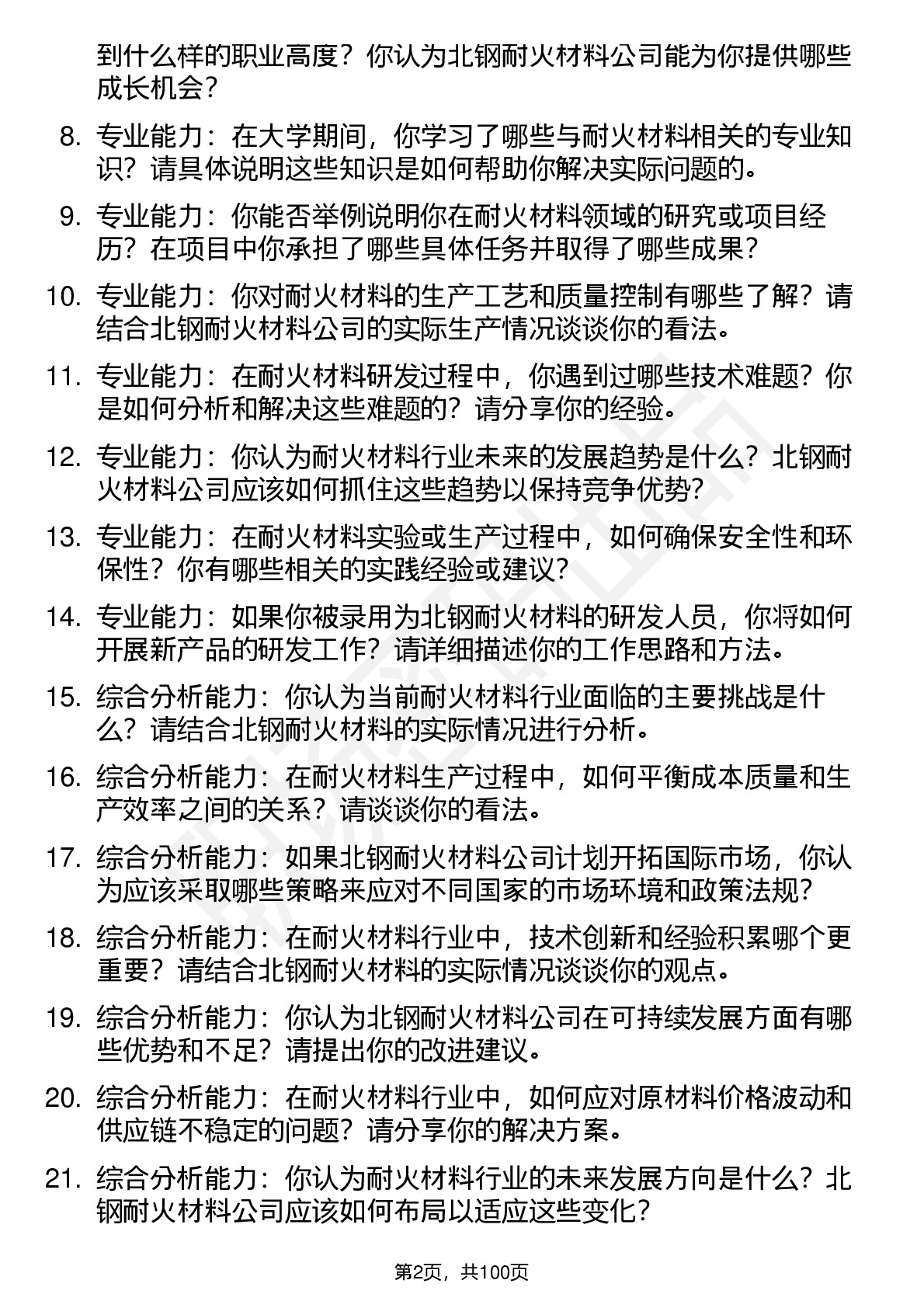 到什么样的职业高度？你认为北钢耐火材料公司能为你提供哪些成长机会？

8. 专业能力：在大学期间，你学习了哪些与耐火材料相关的专业知识？请具体说明这些知识是如何帮助你解决实际问题的。

9. 专业能力：你能否举例说明你在耐火材料领域的研究或项目经历？在项目中你承担了哪些具体任务并取得了哪些成果？

10. 专业能力：你对耐火材料的生产工艺和质量控制有哪些了解？请结合北钢耐火材料公司的实际生产情况谈谈你的看法。

11. 专业能力：在耐火材料研发过程中，你遇到过哪些技术难题？你是如何分析和解决这些难题的？请分享你的经验。

12. 专业能力：你认为耐火材料行业未来的发展趋势是什么？北钢耐火材料公司应该如何抓住这些趋势以保持竞争优势？

13. 专业能力：在耐火材料实验或生产过程中，如何确保安全性和环保性？你有哪些相关的实践经验或建议？

14. 专业能力：如果你被录用为北钢耐火材料的研发人员，你将如何开展新产品的研发工作？请详细描述你的工作思路和方法。

15. 综合分析能力：你认为当前耐火材料行业面临的主要挑战是什么？请结合北钢耐火材料的实际情况进行分析。

16. 综合分析能力：在耐火材料生产过程中，如何平衡成本质量和生产效率之间的关系？请谈谈你的看法。

17. 综合分析能力：如果北钢耐火材料公司计划开拓国际市场，你认为应该采取哪些策略来应对不同国家的市场环境和政策法规？

18. 综合分析能力：在耐火材料行业中，技术创新和经验积累哪个更重要？请结合北钢耐火材料的实际情况谈谈你的观点。

19. 综合分析能力：你认为北钢耐火材料公司在可持续发展方面有哪些优势和不足？请提出你的改进建议。

20. 综合分析能力：在耐火材料行业中，如何应对原材料价格波动和供应链不稳定的问题？请分享你的解决方案。

21. 综合分析能力：你认为耐火材料行业的未来发展方向是什么？北钢耐火材料公司应该如何布局以适应这些变化？

第2页，共100页